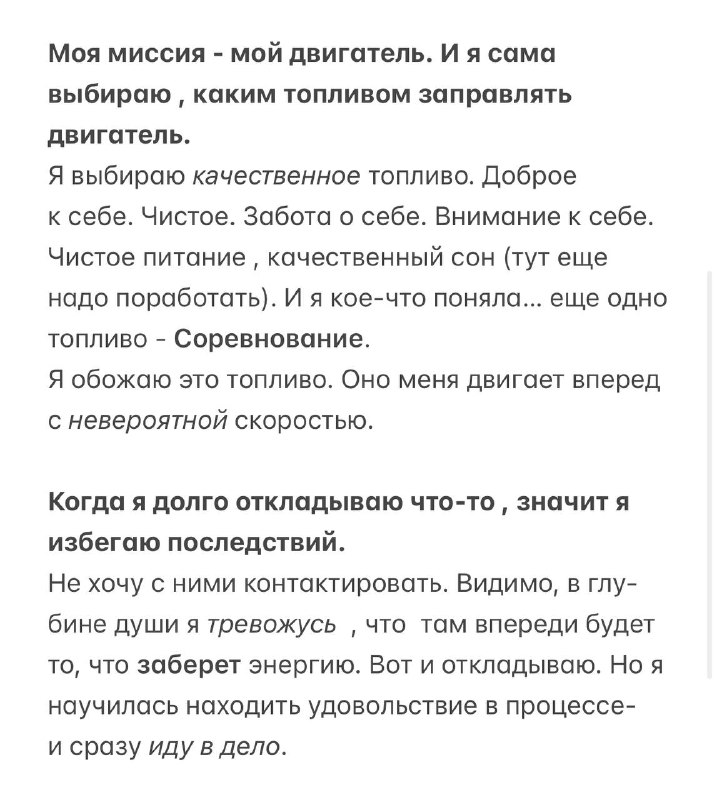 Моя миссия - мой двигатель. И я сама выбираю , каким топливом заправлять двигатель.
Я выбираю качественное топливо. Доброе к себе. Чистое. Забота о себе. Внимание к себе. Чистое питание , качественный сон (тут еще надо поработать). И я кое-что поняла... еще одно топливо - Соревнование.
Я обожаю это топливо. Оно меня двигает вперед с невероятной скоростью.

Когда я долго откладываю что-то , значит я избегаю последствий.
Не хочу с ними контактировать. Видимо, в глубине души я тревожусь , что там впереди будет то, что заберет энергию. Вот и откладываю. Но я научилась находить удовольствие в процессе- и сразу иду в дело.